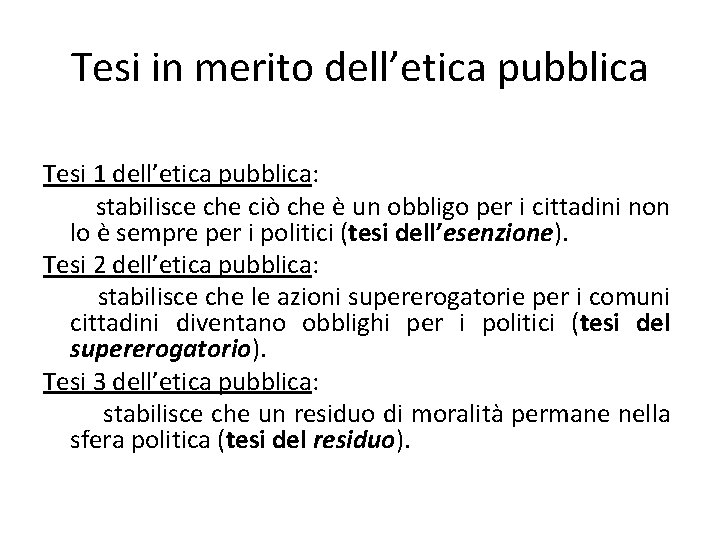 Tesi in merito dell'etica pubblica

Tesi 1 dell'etica pubblica:

stabilisce che ciò che è un obbligo per i cittadini non lo è sempre per i politici (tesi dell'esenzione).

Tesi 2 dell'etica pubblica:

stabilisce che le azioni supererogatorie per i comuni cittadini diventano obblighi per i politici (tesi del supererogatorio).

Tesi 3 dell'etica pubblica:

stabilisce che un residuo di moralità permane nella sfera politica (tesi del residuo).